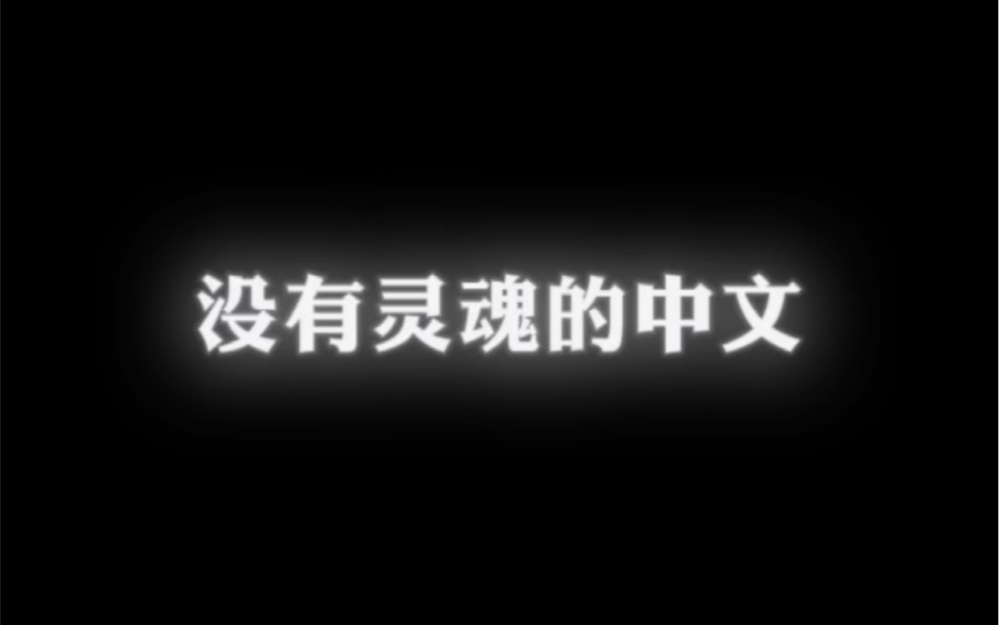 没有灵魂的中文